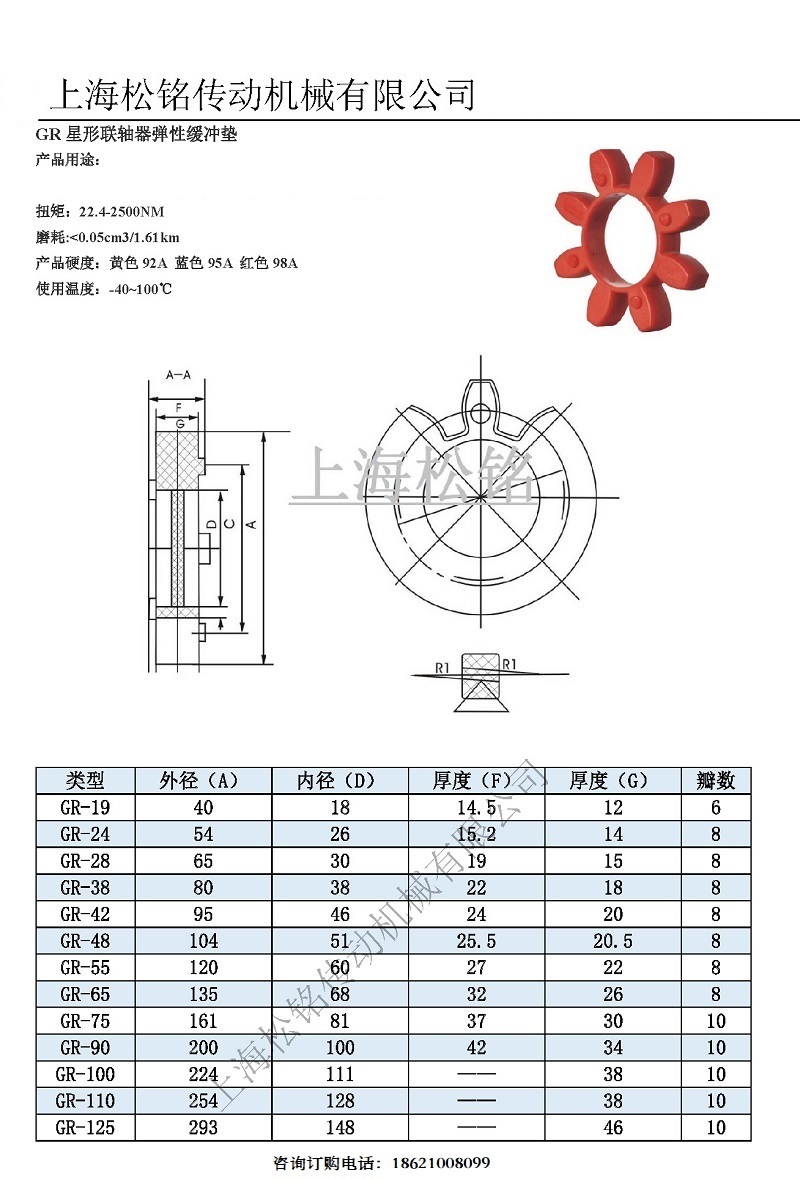 上海松铭传动机械有限公司

GR 星形联轴器弹性缓冲垫

产品用途：

扭矩：22.4-2500NM

磨耗：<0.05cm3/1.61km

产品硬度：黄色 92A 蓝色 95A 红色 98A

使用温度：-40~100℃

A—A

F

G

D

C

A

上海松铭

R1

R1

| 类型 | 外径（A） | 内径（D） | 厚度（F） | 厚度（G） | 瓣数 |
|---|---|---|---|---|---|
| GR-19 | 40 | 18 | 14.5 | 12 | 6 |
| GR-24 | 54 | 26 | 15.2 | 14 | 8 |
| GR-28 | 65 | 30 | 19 | 15 | 8 |
| GR-38 | 80 | 38 | 22 | 18 | 8 |
| GR-42 | 95 | 46 | 24 | 20 | 8 |
| GR-48 | 104 | 51 | 25.5 | 20.5 | 8 |
| GR-55 | 120 | 60 | 27 | 22 | 8 |
| GR-65 | 135 | 68 | 32 | 26 | 8 |
| GR-75 | 161 | 81 | 37 | 30 | 10 |
| GR-90 | 200 | 100 | 42 | 34 | 10 |
| GR-100 | 224 | 111 | —— | 38 | 10 |
| GR-110 | 254 | 128 | —— | 38 | 10 |
| GR-125 | 293 | 148 | —— | 46 | 10 |

上海松铭传动机械有限公司

咨询订购电话：18621008099